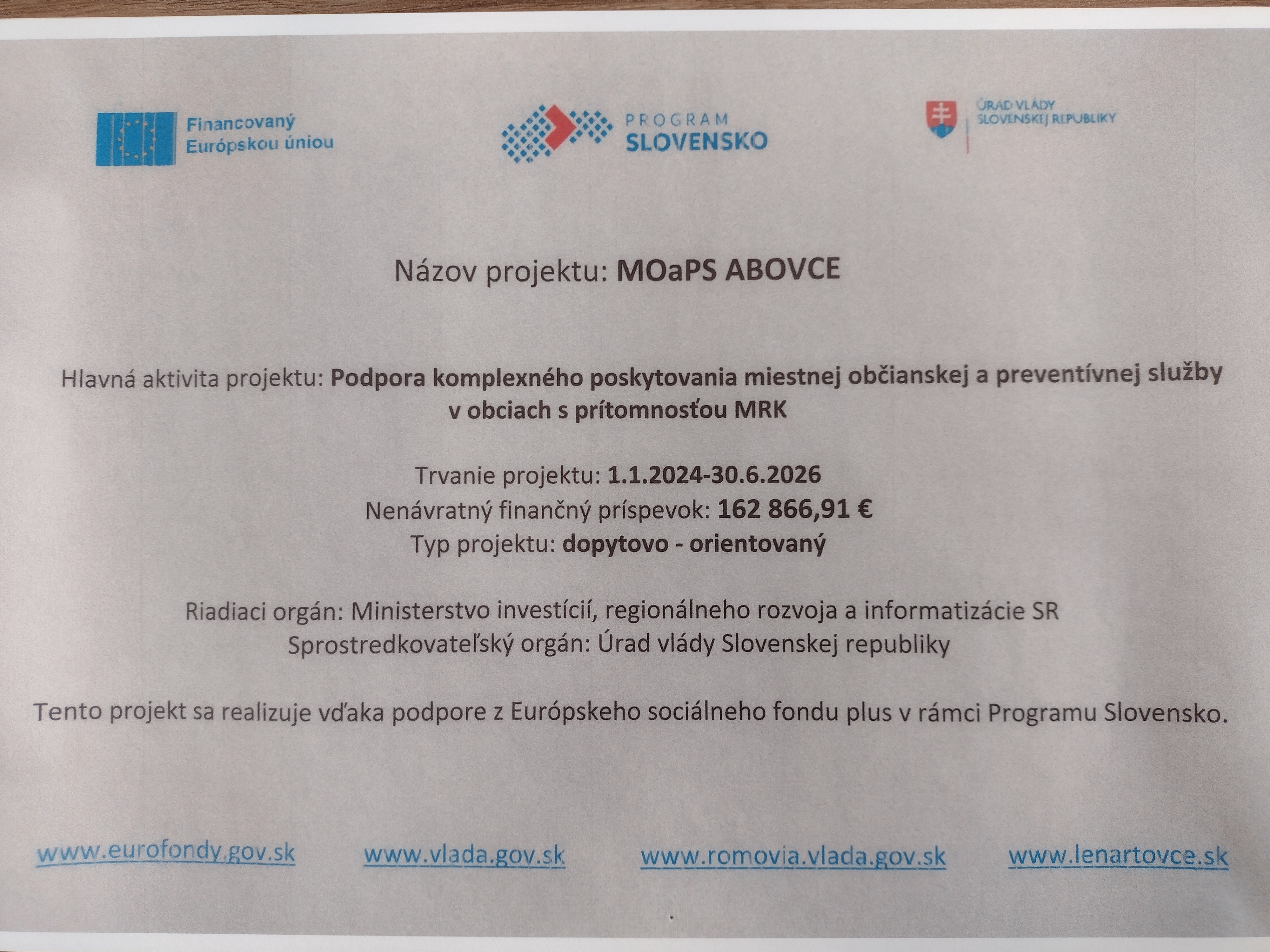 Financovaný Európskou úniou

PROGRAM SLOVENSKO

ÚRAD VLÁDY SLOVENSKEJ REPUBLIKY

Názov projektu: MOaPS ABOVCE

Hlavná aktivita projektu: Podpora komplexného poskytovania miestnej občianskej a preventívnej služby v obciach s prítomnosťou MRK

Trvanie projektu: 1.1.2024-30.6.2026
Nenávratný finančný príspevok: 162 866,91 €
Typ projektu: dopytovo - orientovaný

Riadiaci orgán: Ministerstvo investícií, regionálneho rozvoja a informatizácie SR
Sprostredkovateľský orgán: Úrad vlády Slovenskej republiky

Tento projekt sa realizuje vďaka podpore z Európskeho sociálneho fondu plus v rámci Programu Slovensko.

www.eurofondy.gov.sk www.vlada.gov.sk www.romovia.vlada.gov.sk www.lenartovce.sk